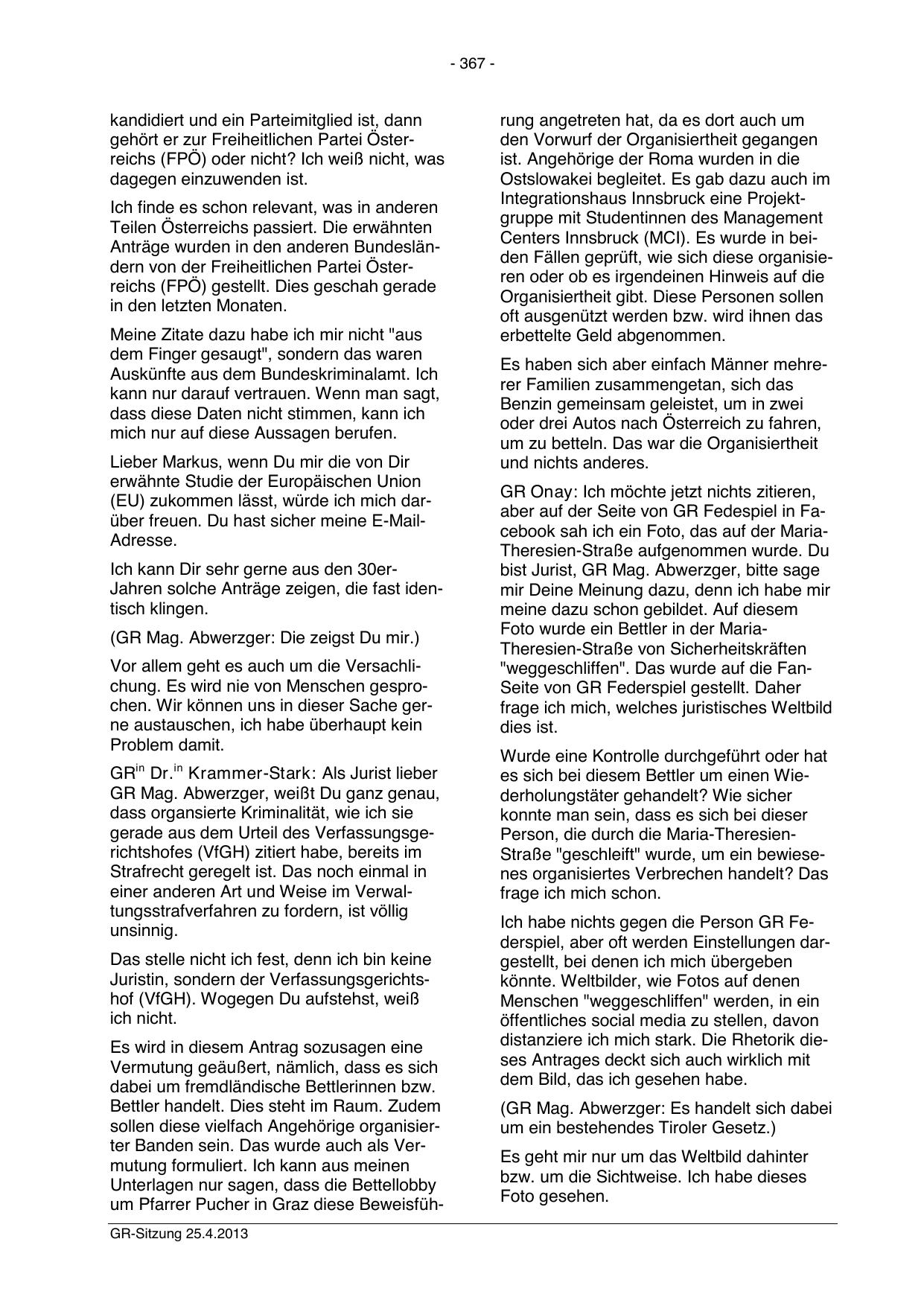 - 367 -

kandidiert und ein Parteimitglied ist, dann gehört er zur Freiheitlichen Partei Österreichs (FPÖ) oder nicht? Ich weiß nicht, was dagegen einzuwenden ist.

Ich finde es schon relevant, was in anderen Teilen Österreichs passiert. Die erwähnten Anträge wurden in den anderen Bundesländern von der Freiheitlichen Partei Österreichs (FPÖ) gestellt. Dies geschah gerade in den letzten Monaten.

Meine Zitate dazu habe ich mir nicht "aus dem Finger gesaugt", sondern das waren Auskünfte aus dem Bundeskriminalamt. Ich kann nur darauf vertrauen. Wenn man sagt, dass diese Daten nicht stimmen, kann ich mich nur auf diese Aussagen berufen.

Lieber Markus, wenn Du mir die von Dir erwähnte Studie der Europäischen Union (EU) zukommen lässt, würde ich mich darüber freuen. Du hast sicher meine E-Mail-Adresse.

Ich kann Dir sehr gerne aus den 30er-Jahren solche Anträge zeigen, die fast identisch klingen.

(GR Mag. Abwerzger: Die zeigst Du mir.)

Vor allem geht es auch um die Versachlichung. Es wird nie von Menschen gesprochen. Wir können uns in dieser Sache gerne austauschen, ich habe überhaupt kein Problem damit.

GR$^{in}$ Dr.$^{in}$ Krammer-Stark: Als Jurist lieber GR Mag. Abwerzger, weißt Du ganz genau, dass organsierte Kriminalität, wie ich sie gerade aus dem Urteil des Verfassungsgerichtshofes (VfGH) zitiert habe, bereits im Strafrecht geregelt ist. Das noch einmal in einer anderen Art und Weise im Verwaltungsstrafverfahren zu fordern, ist völlig unsinnig.

Das stelle nicht ich fest, denn ich bin keine Juristin, sondern der Verfassungsgerichtshof (VfGH). Wogegen Du aufstehst, weiß ich nicht.

Es wird in diesem Antrag sozusagen eine Vermutung geäußert, nämlich, dass es sich dabei um fremdländische Bettlerinnen bzw. Bettler handelt. Dies steht im Raum. Zudem sollen diese vielfach Angehörige organisierter Banden sein. Das wurde auch als Vermutung formuliert. Ich kann aus meinen Unterlagen nur sagen, dass die Bettellobby um Pfarrer Pucher in Graz diese Beweisführung angetreten hat, da es dort auch um den Vorwurf der Organisiertheit gegangen ist. Angehörige der Roma wurden in die Ostslowakei begleitet. Es gab dazu auch im Integrationshaus Innsbruck eine Projektgruppe mit Studentinnen des Management Centers Innsbruck (MCI). Es wurde in beiden Fällen geprüft, wie sich diese organisieren oder ob es irgendeinen Hinweis auf die Organisiertheit gibt. Diese Personen sollen oft ausgenützt werden bzw. wird ihnen das erbettelte Geld abgenommen.

Es haben sich aber einfach Männer mehrerer Familien zusammengetan, sich das Benzin gemeinsam geleistet, um in zwei oder drei Autos nach Österreich zu fahren, um zu betteln. Das war die Organisiertheit und nichts anderes.

GR Onay: Ich möchte jetzt nichts zitieren, aber auf der Seite von GR Fedespiel in Facebook sah ich ein Foto, das auf der Maria-Theresien-Straße aufgenommen wurde. Du bist Jurist, GR Mag. Abwerzger, bitte sage mir Deine Meinung dazu, denn ich habe mir meine dazu schon gebildet. Auf diesem Foto wurde ein Bettler in der Maria-Theresien-Straße von Sicherheitskräften "weggeschliffen". Das wurde auf die Fan-Seite von GR Federspiel gestellt. Daher frage ich mich, welches juristisches Weltbild dies ist.

Wurde eine Kontrolle durchgeführt oder hat es sich bei diesem Bettler um einen Wiederholungstäter gehandelt? Wie sicher konnte man sein, dass es sich bei dieser Person, die durch die Maria-Theresien-Straße "geschleift" wurde, um ein bewiesenes organisiertes Verbrechen handelt? Das frage ich mich schon.

Ich habe nichts gegen die Person GR Federspiel, aber oft werden Einstellungen dargestellt, bei denen ich mich übergeben könnte. Weltbilder, wie Fotos auf denen Menschen "weggeschliffen" werden, in ein öffentliches social media zu stellen, davon distanziere ich mich stark. Die Rhetorik dieses Antrages deckt sich auch wirklich mit dem Bild, das ich gesehen habe.

(GR Mag. Abwerzger: Es handelt sich dabei um ein bestehendes Tiroler Gesetz.)

Es geht mir nur um das Weltbild dahinter bzw. um die Sichtweise. Ich habe dieses Foto gesehen.

GR-Sitzung 25.4.2013